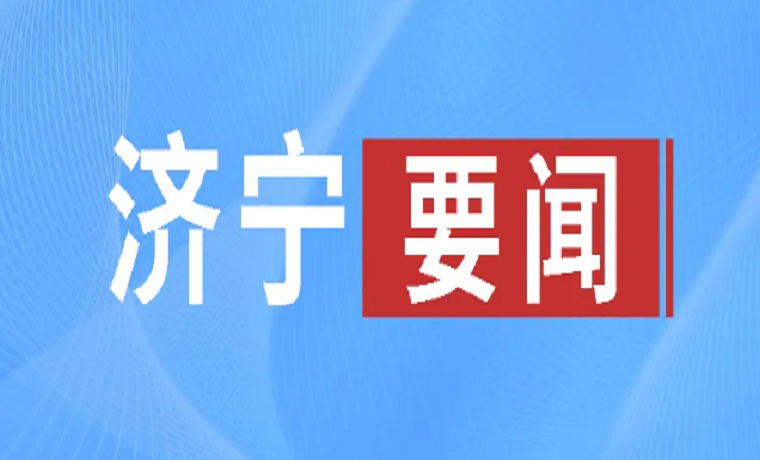 济宁要闻